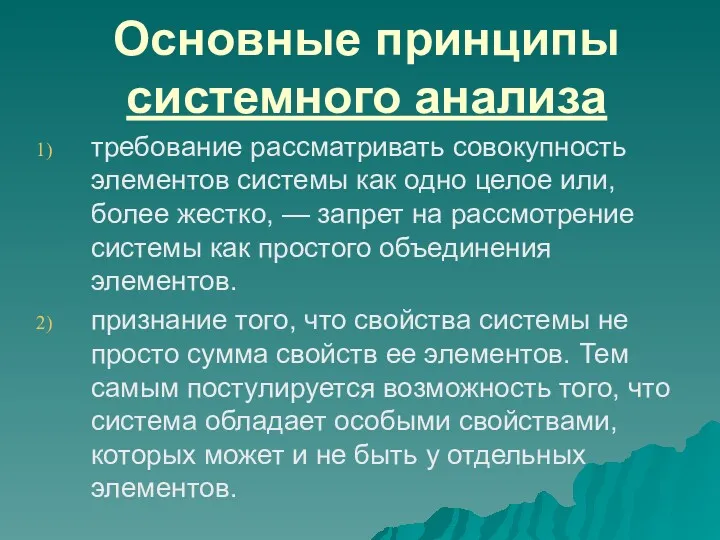 Основные принципы системного анализа

1) требование рассматривать совокупность элементов системы как одно целое или, более жестко, — запрет на рассмотрение системы как простого объединения элементов.

2) признание того, что свойства системы не просто сумма свойств ее элементов. Тем самым постулируется возможность того, что система обладает особыми свойствами, которых может и не быть у отдельных элементов.